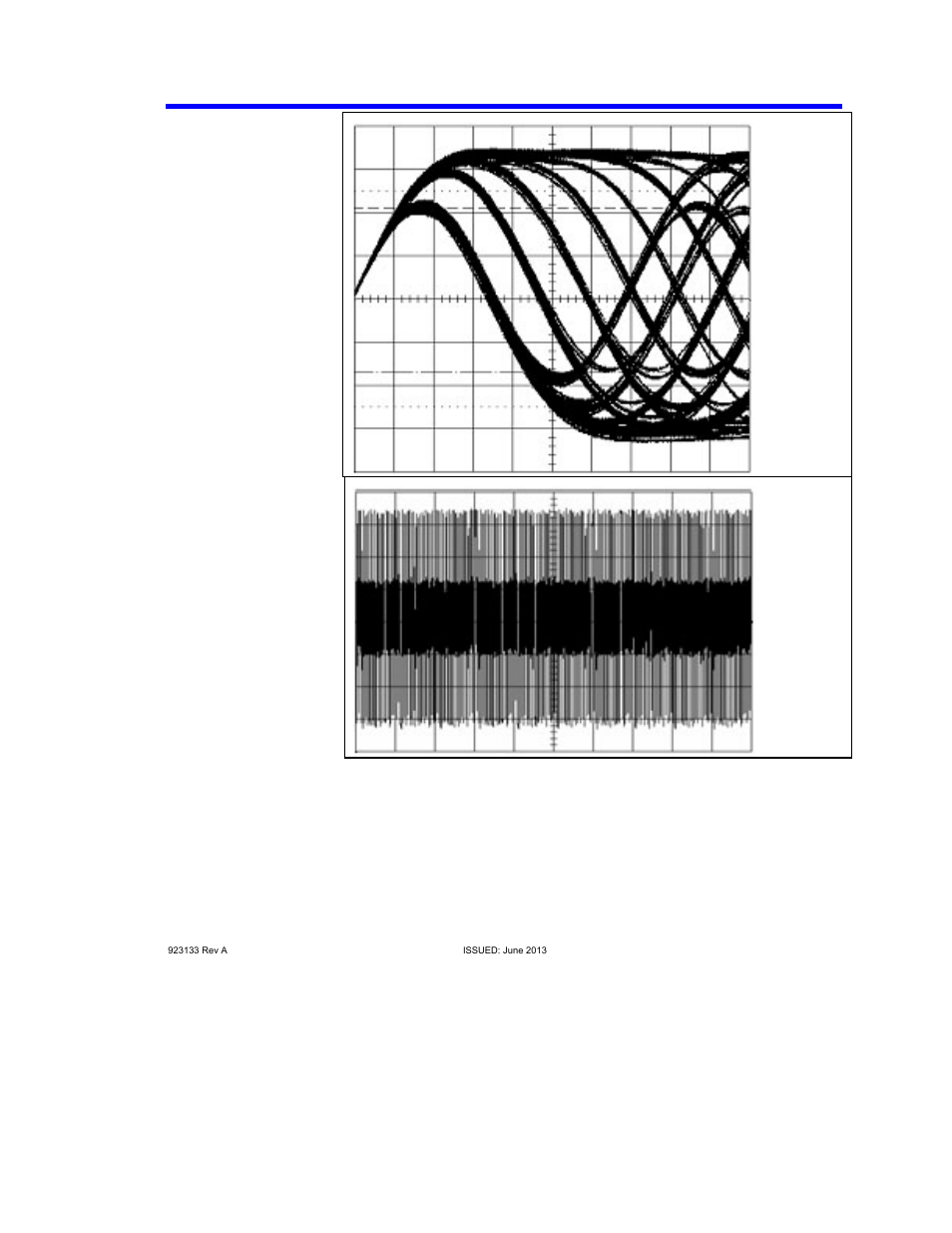 923133 Rev A

ISSUED: June 2013